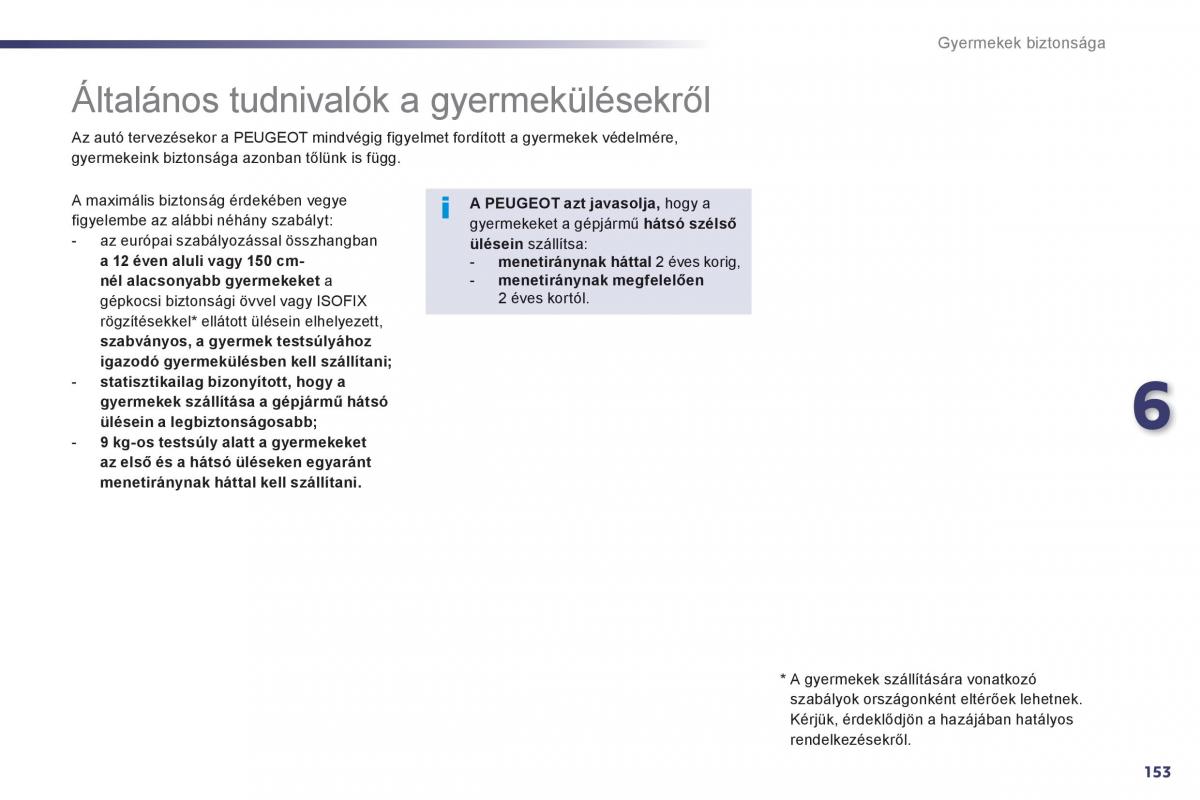 Gyermekek biztonsága

Általános tudnivalók a gyermekülésekről

Az autó tervezésekor a PEUGEOT mindvégig figyelmet fordított a gyermekek védelmére, gyermekeink biztonsága azonban tőlünk is függ.

A maximális biztonság érdekében vegye figyelembe az alábbi néhány szabályt:
- az európai szabályozással összhangban a 12 éven aluli vagy 150 cm-nél alacsonyabb gyermekeket a gépkocsi biztonsági övvel vagy ISOFIX rögzítésekkel* ellátott ülésein elhelyezett, szabványos, a gyermek testsúlyához igazodó gyermekülésben kell szállítani;
- statisztikailag bizonyított, hogy a gyermekek szállítása a gépjármű hátsó ülésein a legbiztonságosabb;
- 9 kg-os testsúly alatt a gyermekeket az első és a hátsó üléseken egyaránt menetiránynak háttal kell szállítani.

i

A PEUGEOT azt javasolja, hogy a gyermekeket a gépjármű hátsó szélső ülésein szállítsa:
- menetiránynak háttal 2 éves korig,
- menetiránynak megfelelően 2 éves kortól.

6

* A gyermekek szállítására vonatkozó szabályok országonként eltérőek lehetnek. Kérjük, érdeklődjön a hazájában hatályos rendelkezésekről.

153